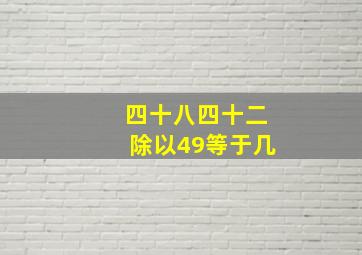 四十八四十二
除以49等于几